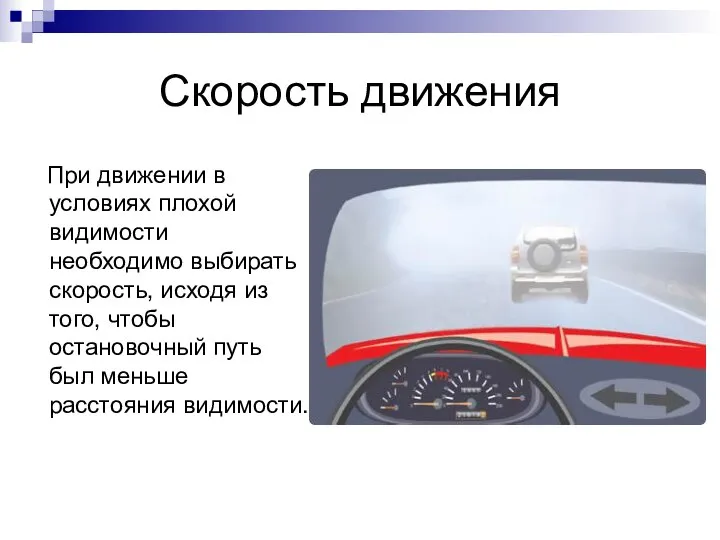 Скорость движения

При движении в условиях плохой видимости необходимо выбирать скорость, исходя из того, чтобы остановочный путь был меньше расстояния видимости.